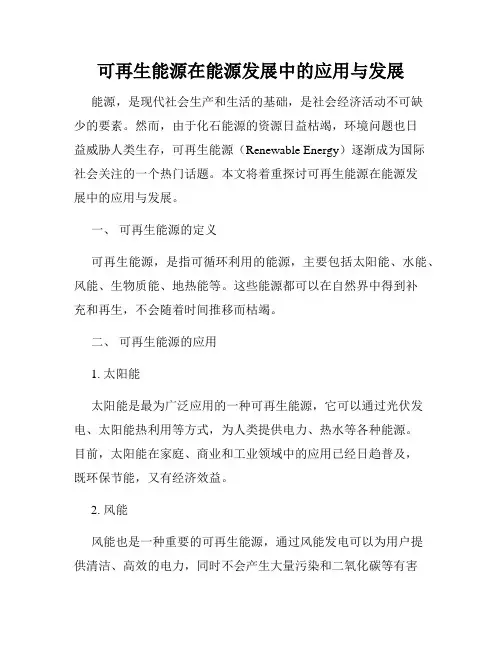 可再生能源在能源发展中的应用与发展

能源，是现代社会生产和生活的基础，是社会经济活动不可缺少的要素。然而，由于化石能源的资源日益枯竭，环境问题也日益威胁人类生存，可再生能源（Renewable Energy）逐渐成为国际社会关注的一个热门话题。本文将着重探讨可再生能源在能源发展中的应用与发展。

一、 可再生能源的定义

可再生能源，是指可循环利用的能源，主要包括太阳能、水能、风能、生物质能、地热能等。这些能源都可以在自然界中得到补充和再生，不会随着时间推移而枯竭。

二、 可再生能源的应用

1. 太阳能

太阳能是最为广泛应用的一种可再生能源，它可以通过光伏发电、太阳能热利用等方式，为人类提供电力、热水等各种能源。目前，太阳能在家庭、商业和工业领域中的应用已经日趋普及，既环保节能，又有经济效益。

2. 风能

风能也是一种重要的可再生能源，通过风能发电可以为用户提供清洁、高效的电力，同时不会产生大量污染和二氧化碳等有害